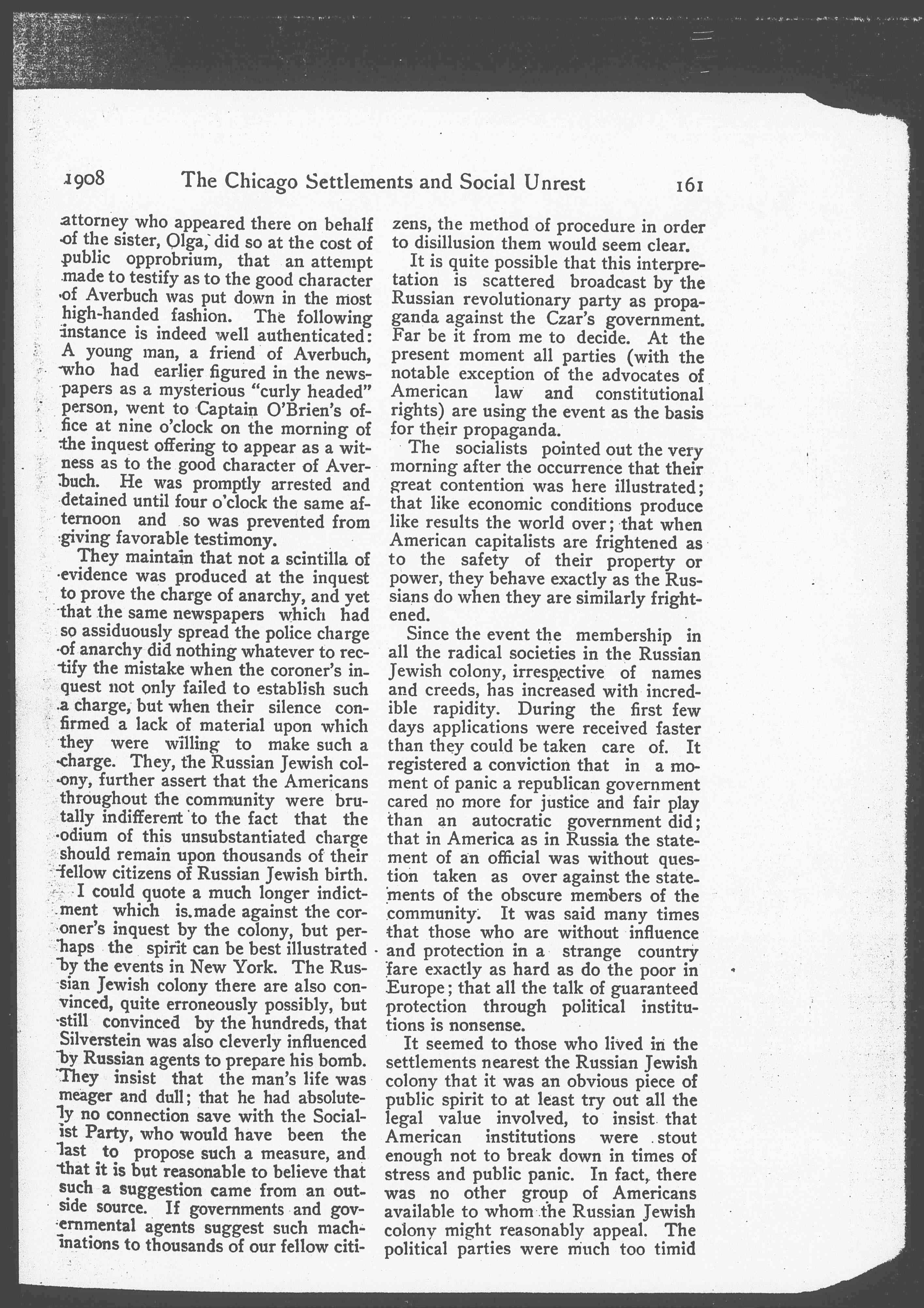 1908 The Chicago Settlements and Social Unrest 161

attorney who appeared there on behalf of the sister, Olga, did so at the cost of public opprobrium, that an attempt made to testify as to the good character of Averbuch was put down in the most high-handed fashion. The following instance is indeed well authenticated: A young man, a friend of Averbuch, who had earlier figured in the newspapers as a mysterious "curly headed" person, went to Captain O'Brien's office at nine o'clock on the morning of the inquest offering to appear as a witness as to the good character of Averbuch. He was promptly arrested and detained until four o'clock the same afternoon and so was prevented from giving favorable testimony.

They maintain that not a scintilla of evidence was produced at the inquest to prove the charge of anarchy, and yet that the same newspapers which had so assiduously spread the police charge of anarchy did nothing whatever to rectify the mistake when the coroner's inquest not only failed to establish such a charge, but when their silence confirmed a lack of material upon which they were willing to make such a charge. They, the Russian Jewish colony, further assert that the Americans throughout the community were brutally indifferent to the fact that the odium of this unsubstantiated charge should remain upon thousands of their fellow citizens of Russian Jewish birth.

I could quote a much longer indictment which is made against the coroner's inquest by the colony, but perhaps the spirit can be best illustrated by the events in New York. The Russian Jewish colony there are also convinced, quite erroneously possibly, but still convinced by the hundreds, that Silverstein was also cleverly influenced by Russian agents to prepare his bomb. They insist that the man's life was meager and dull; that he had absolutely no connection save with the Socialist Party, who would have been the last to propose such a measure, and that it is but reasonable to believe that such a suggestion came from an outside source. If governments and governmental agents suggest such machinations to thousands of our fellow citizens, the method of procedure in order to disillusion them would seem clear.

It is quite possible that this interpretation is scattered broadcast by the Russian revolutionary party as propaganda against the Czar's government. Far be it from me to decide. At the present moment all parties (with the notable exception of the advocates of American law and constitutional rights) are using the event as the basis for their propaganda.

The socialists pointed out the very morning after the occurrence that their great contention was here illustrated; that like economic conditions produce like results the world over; that when American capitalists are frightened as to the safety of their property or power, they behave exactly as the Russians do when they are similarly frightened.

Since the event the membership in all the radical societies in the Russian Jewish colony, irrespective of names and creeds, has increased with incredible rapidity. During the first few days applications were received faster than they could be taken care of. It registered a conviction that in a moment of panic a republican government cared no more for justice and fair play than an autocratic government did; that in America as in Russia the statement of an official was without question taken as over against the statements of the obscure members of the community. It was said many times that those who are without influence and protection in a strange country fare exactly as hard as do the poor in Europe; that all the talk of guaranteed protection through political institutions is nonsense.

It seemed to those who lived in the settlements nearest the Russian Jewish colony that it was an obvious piece of public spirit to at least try out all the legal value involved, to insist that American institutions were stout enough not to break down in times of stress and public panic. In fact, there was no other group of Americans available to whom the Russian Jewish colony might reasonably appeal. The political parties were much too timid